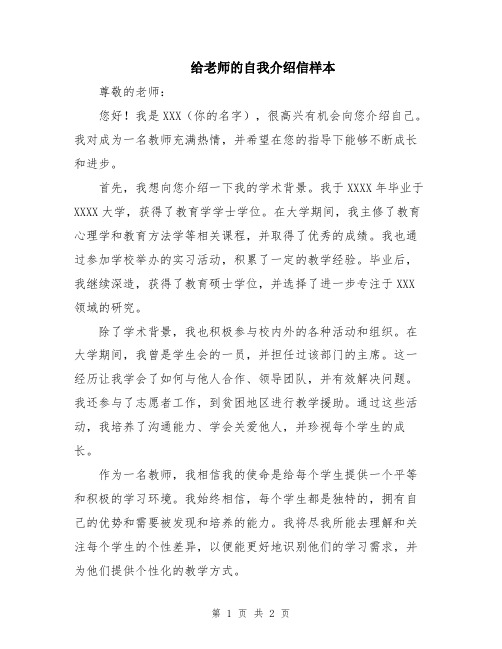 给老师的自我介绍信样本

尊敬的老师：

您好！我是XXX（你的名字），很高兴有机会向您介绍自己。我对成为一名教师充满热情，并希望在您的指导下能够不断成长和进步。

首先，我想向您介绍一下我的学术背景。我于XXXX年毕业于XXXX大学，获得了教育学学士学位。在大学期间，我主修了教育心理学和教育方法学等相关课程，并取得了优秀的成绩。我也通过参加学校举办的实习活动，积累了一定的教学经验。毕业后，我继续深造，获得了教育硕士学位，并选择了进一步专注于XXX领域的研究。

除了学术背景，我也积极参与校内外的各种活动和组织。在大学期间，我曾是学生会的一员，并担任过该部门的主席。这一经历让我学会了如何与他人合作、领导团队，并有效解决问题。我还参与了志愿者工作，到贫困地区进行教学援助。通过这些活动，我培养了沟通能力、学会关爱他人，并珍视每个学生的成长。

作为一名教师，我相信我的使命是给每个学生提供一个平等和积极的学习环境。我始终相信，每个学生都是独特的，拥有自己的优势和需要被发现和培养的能力。我将尽我所能去理解和关注每个学生的个性差异，以便能更好地识别他们的学习需求，并为他们提供个性化的教学方式。

第 1 页 共 2 页